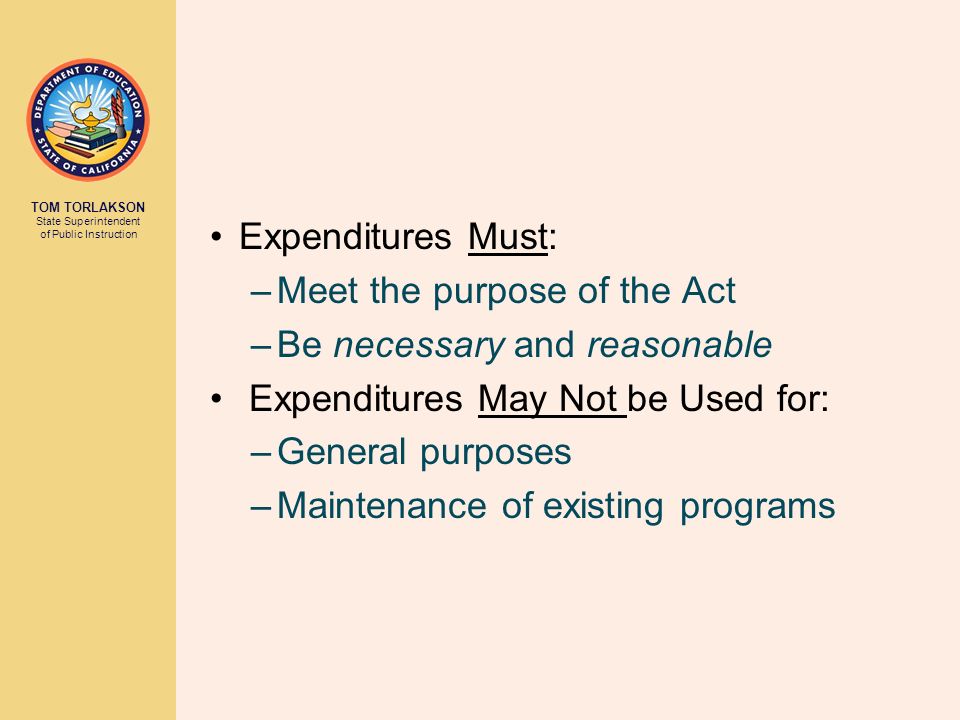 DEPARTMENT OF EDUCATION
STATE OF CALIFORNIA

TOM TORLAKSON
State Superintendent of Public Instruction

• Expenditures Must:
– Meet the purpose of the Act
– Be necessary and reasonable
• Expenditures May Not be Used for:
– General purposes
– Maintenance of existing programs